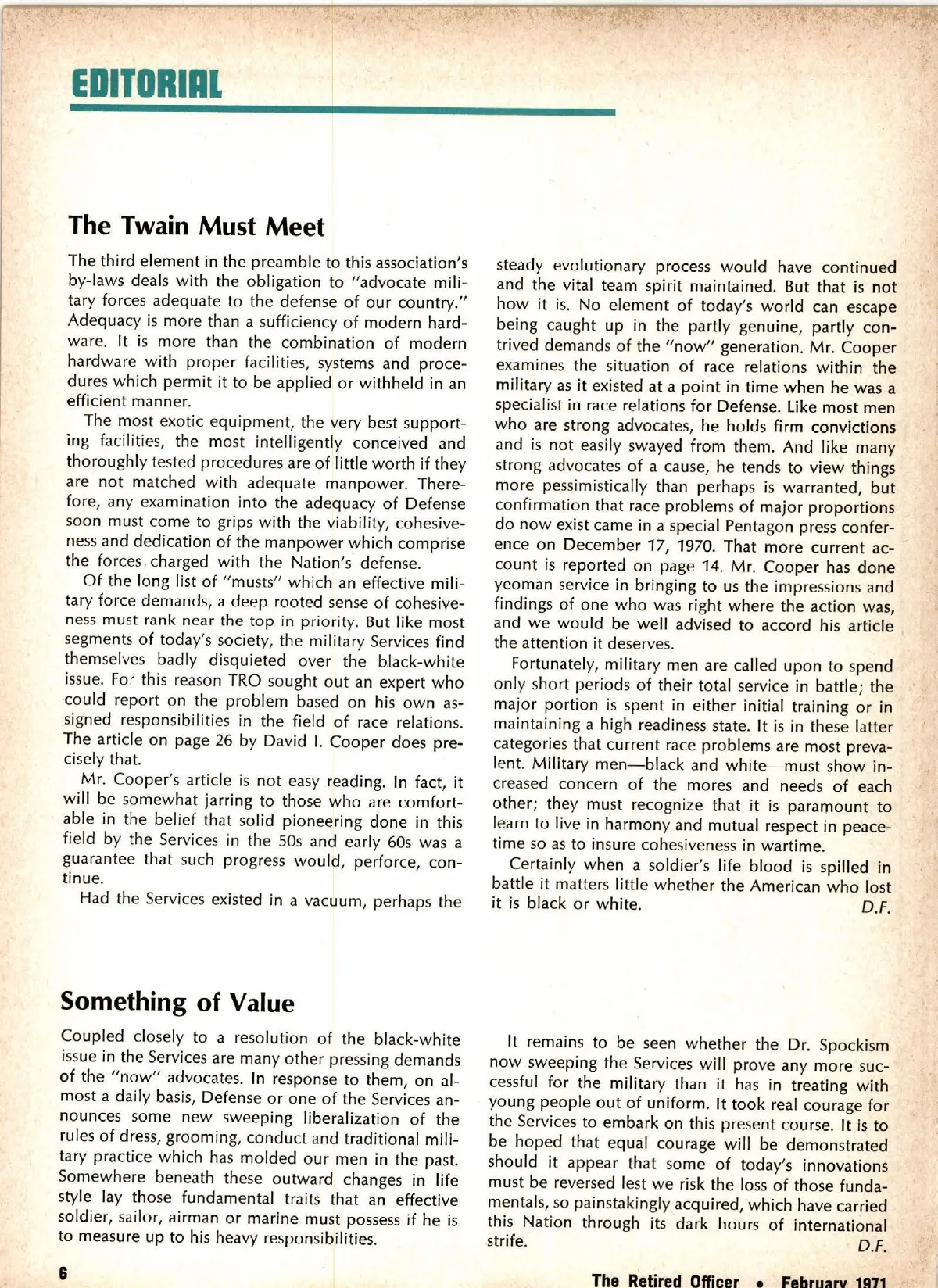 EDITORIAL

The Twain Must Meet

The third element in the preamble to this association's by-laws deals with the obligation to "advocate military forces adequate to the defense of our country." Adequacy is more than a sufficiency of modern hardware. It is more than the combination of modern hardware with proper facilities, systems and procedures which permit it to be applied or withheld in an efficient manner.

The most exotic equipment, the very best supporting facilities, the most intelligently conceived and thoroughly tested procedures are of little worth if they are not matched with adequate manpower. Therefore, any examination into the adequacy of Defense soon must come to grips with the viability, cohesiveness and dedication of the manpower which comprise the forces charged with the Nation's defense.

Of the long list of "musts" which an effective military force demands, a deep rooted sense of cohesiveness must rank near the top in priority. But like most segments of today's society, the military Services find themselves badly disquieted over the black-white issue. For this reason TRO sought out an expert who could report on the problem based on his own assigned responsibilities in the field of race relations. The article on page 26 by David I. Cooper does precisely that.

Mr. Cooper's article is not easy reading. In fact, it will be somewhat jarring to those who are comfortable in the belief that solid pioneering done in this field by the Services in the 50s and early 60s was a guarantee that such progress would, perforce, continue.

Had the Services existed in a vacuum, perhaps the steady evolutionary process would have continued and the vital team spirit maintained. But that is not how it is. No element of today's world can escape being caught up in the partly genuine, partly contrived demands of the "now" generation. Mr. Cooper examines the situation of race relations within the military as it existed at a point in time when he was a specialist in race relations for Defense. Like most men who are strong advocates, he holds firm convictions and is not easily swayed from them. And like many strong advocates of a cause, he tends to view things more pessimistically than perhaps is warranted, but confirmation that race problems of major proportions do now exist came in a special Pentagon press conference on December 17, 1970. That more current account is reported on page 14. Mr. Cooper has done yeoman service in bringing to us the impressions and findings of one who was right where the action was, and we would be well advised to accord his article the attention it deserves.

Fortunately, military men are called upon to spend only short periods of their total service in battle; the major portion is spent in either initial training or in maintaining a high readiness state. It is in these latter categories that current race problems are most prevalent. Military men—black and white—must show increased concern of the mores and needs of each other; they must recognize that it is paramount to learn to live in harmony and mutual respect in peacetime so as to insure cohesiveness in wartime.

Certainly when a soldier's life blood is spilled in battle it matters little whether the American who lost it is black or white.
D.F.

Something of Value

Coupled closely to a resolution of the black-white issue in the Services are many other pressing demands of the "now" advocates. In response to them, on almost a daily basis, Defense or one of the Services announces some new sweeping liberalization of the rules of dress, grooming, conduct and traditional military practice which has molded our men in the past. Somewhere beneath these outward changes in life style lay those fundamental traits that an effective soldier, sailor, airman or marine must possess if he is to measure up to his heavy responsibilities.

It remains to be seen whether the Dr. Spockism now sweeping the Services will prove any more successful for the military than it has in treating with young people out of uniform. It took real courage for the Services to embark on this present course. It is to be hoped that equal courage will be demonstrated should it appear that some of today's innovations must be reversed lest we risk the loss of those fundamentals, so painstakingly acquired, which have carried this Nation through its dark hours of international strife.
D.F.

6

The Retired Officer • February 1971